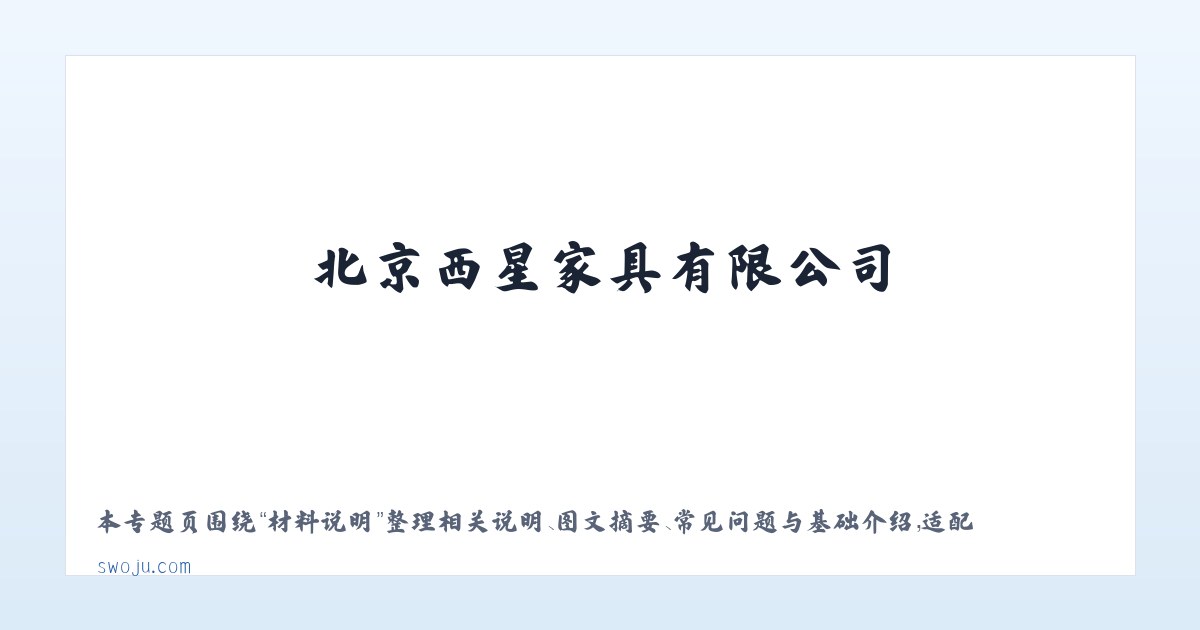 北京西星家具有限公司

本专题页围绕“材料说明”整理相关说明、图文摘要、常见问题与基础介绍，适配

swoju.com